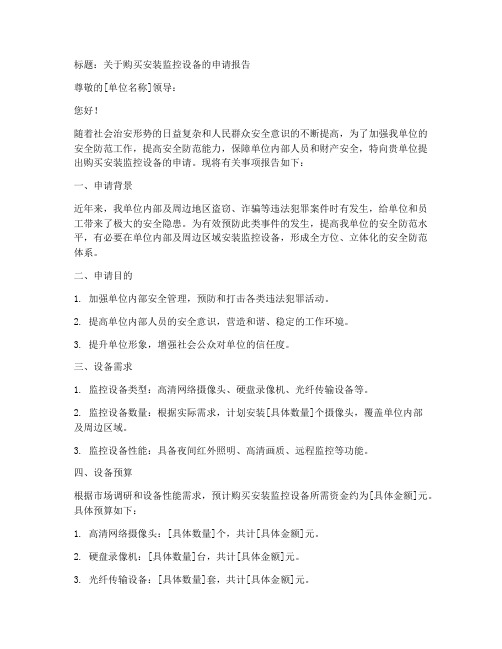 标题：关于购买安装监控设备的申请报告

尊敬的[单位名称]领导：

您好！

随着社会治安形势的日益复杂和人民群众安全意识的不断提高，为了加强我单位的安全防范工作，提高安全防范能力，保障单位内部人员和财产安全，特向贵单位提出购买安装监控设备的申请。现将有关事项报告如下：

一、申请背景

近年来，我单位内部及周边地区盗窃、诈骗等违法犯罪案件时有发生，给单位和员工带来了极大的安全隐患。为有效预防此类事件的发生，提高我单位的安全防范水平，有必要在单位内部及周边区域安装监控设备，形成全方位、立体化的安全防范体系。

二、申请目的

1. 加强单位内部安全管理，预防和打击各类违法犯罪活动。

2. 提高单位内部人员的安全意识，营造和谐、稳定的工作环境。

3. 提升单位形象，增强社会公众对单位的信任度。

三、设备需求

1. 监控设备类型：高清网络摄像头、硬盘录像机、光纤传输设备等。

2. 监控设备数量：根据实际需求，计划安装[具体数量]个摄像头，覆盖单位内部及周边区域。

3. 监控设备性能：具备夜间红外照明、高清画质、远程监控等功能。

四、设备预算

根据市场调研和设备性能需求，预计购买安装监控设备所需资金约为[具体金额]元。具体预算如下：

1. 高清网络摄像头：[具体数量]个，共计[具体金额]元。

2. 硬盘录像机：[具体数量]台，共计[具体金额]元。

3. 光纤传输设备：[具体数量]套，共计[具体金额]元。